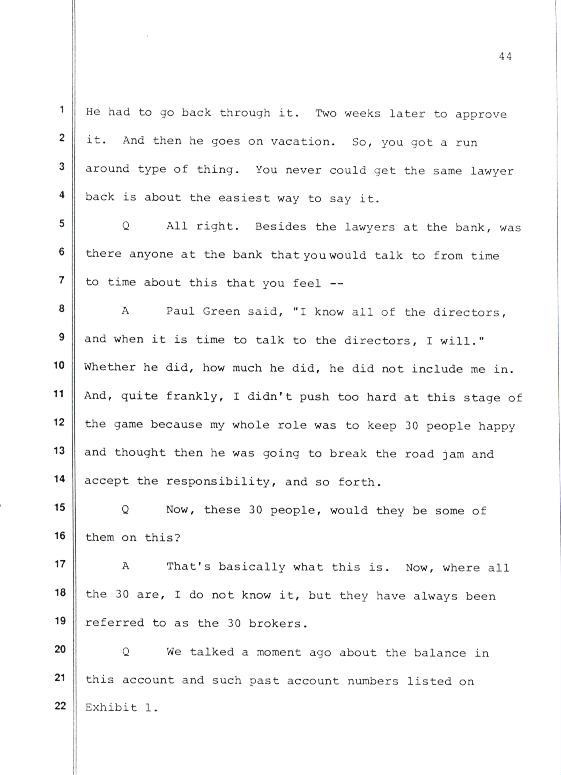 44

1 He had to go back through it. Two weeks later to approve
2 it. And then he goes on vacation. So, you got a run
3 around type of thing. You never could get the same lawyer
4 back is about the easiest way to say it.
5 Q All right. Besides the lawyers at the bank, was
6 there anyone at the bank that you would talk to from time
7 to time about this that you feel --
8 A Paul Green said, "I know all of the directors,
9 and when it is time to talk to the directors, I will."
10 Whether he did, how much he did, he did not include me in.
11 And, quite frankly, I didn't push too hard at this stage of
12 the game because my whole role was to keep 30 people happy
13 and thought then he was going to break the road jam and
14 accept the responsibility, and so forth.
15 Q Now, these 30 people, would they be some of
16 them on this?
17 A That's basically what this is. Now, where all
18 the 30 are, I do not know it, but they have always been
19 referred to as the 30 brokers.
20 Q We talked a moment ago about the balance in
21 this account and such past account numbers listed on
22 Exhibit 1.